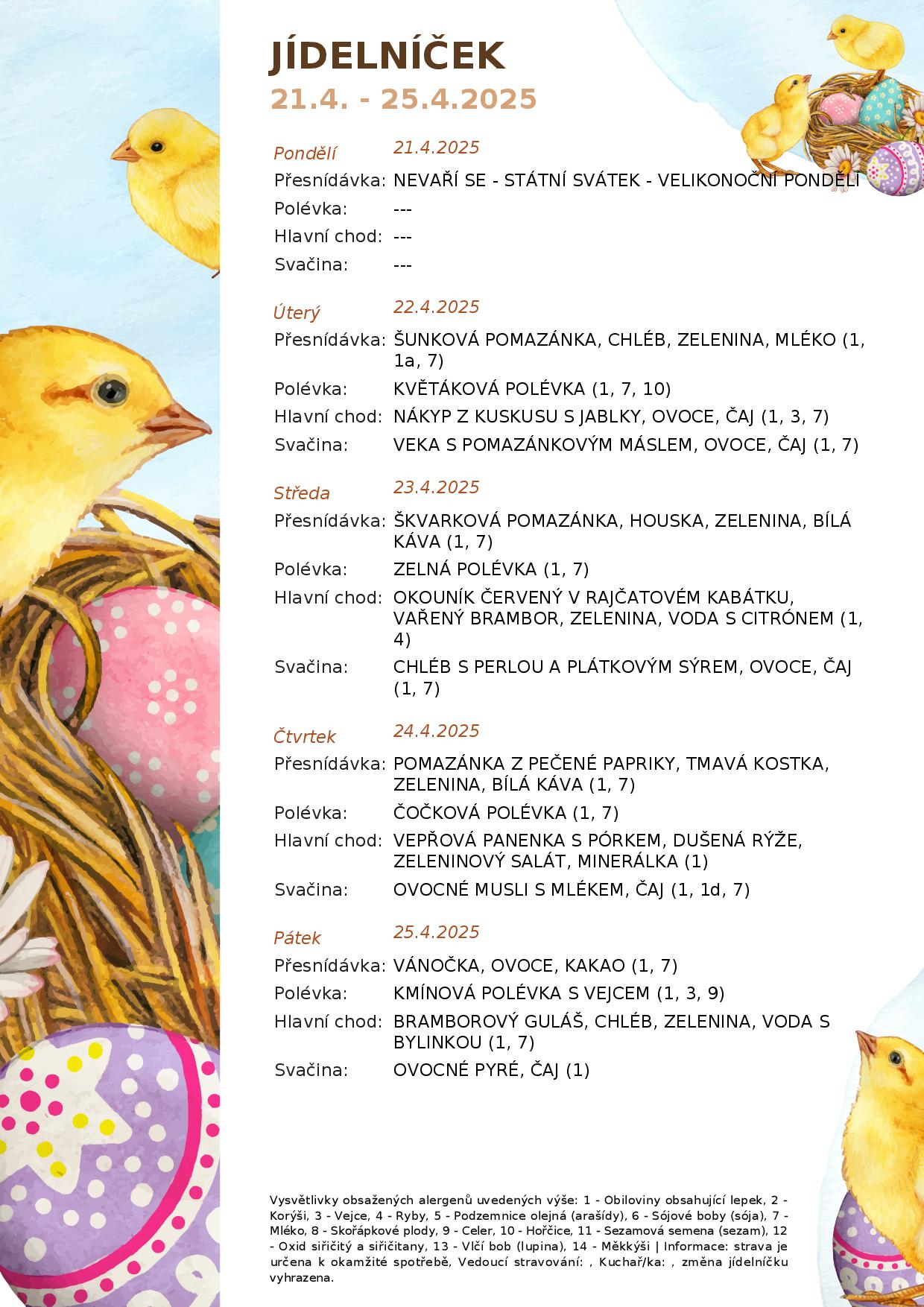 JÍDELNÍČEK
21.4. - 25.4.2025

Pondělí
21.4.2025
Přesnídávka: NEVAŘÍ SE - STÁTNÍ SVÁTEK - VELIKONOČNÍ PONDĚLÍ
Polévka: ---
Hlavní chod: ---
Svačina: ---

Úterý
22.4.2025
Přesnídávka: ŠUNKOVÁ POMAZÁNKA, CHLÉB, ZELENINA, MLÉKO (1, 1a, 7)
Polévka: KVĚTÁKOVÁ POLÉVKA (1, 7, 10)
Hlavní chod: NÁKYP Z KUSKUSU S JABLKY, OVOCE, ČAJ (1, 3, 7)
Svačina: VEKA S POMAZÁNKOVÝM MÁSLEM, OVOCE, ČAJ (1, 7)

Středa
23.4.2025
Přesnídávka: ŠKVARKOVÁ POMAZÁNKA, HOUSKA, ZELENINA, BÍLÁ KÁVA (1, 7)
Polévka: ZELNÁ POLÉVKA (1, 7)
Hlavní chod: OKOUNÍK ČERVENÝ V RAJČATOVÉM KABÁTKU, VAŘENÝ BRAMBOR, ZELENINA, VODA S CITRÓNEM (1, 4)
Svačina: CHLÉB S PERLOU A PLÁTKOVÝM SÝREM, OVOCE, ČAJ (1, 7)

Čtvrtek
24.4.2025
Přesnídávka: POMAZÁNKA Z PEČENÉ PAPRIKY, TMAVÁ KOSTKA, ZELENINA, BÍLÁ KÁVA (1, 7)
Polévka: ČOČKOVÁ POLÉVKA (1, 7)
Hlavní chod: VEPŘOVÁ PANENKA S PÓRKEM, DUŠENÁ RÝŽE, ZELENINOVÝ SALÁT, MINERÁLKA (1)
Svačina: OVOCNÉ MUSLI S MLÉKEM, ČAJ (1, 1d, 7)

Pátek
25.4.2025
Přesnídávka: VÁNOČKA, OVOCE, KAKAO (1, 7)
Polévka: KMÍNOVÁ POLÉVKA S VEJCEM (1, 3, 9)
Hlavní chod: BRAMBOROVÝ GULÁŠ, CHLÉB, ZELENINA, VODA S BYLINKOU (1, 7)
Svačina: OVOCNÉ PYRÉ, ČAJ (1)

Vysvětlivky obsažených alergenů uvedených výše: 1 - Obiloviny obsahující lepek, 2 - Korýši, 3 - Vejce, 4 - Ryby, 5 - Podzemnice olejná (arašídy), 6 - Sójové boby (sója), 7 - Mléko, 8 - Skořápkové plody, 9 - Celer, 10 - Hořčice, 11 - Sezamová semena (sezam), 12 - Oxid siřičitý a siřičitany, 13 - Vlčí bob (lupina), 14 - Měkkýši | Informace: strava je určena k okamžité spotřebě, Vedoucí stravování: , Kuchař/ka: , změna jídelníčku vyhrazena.